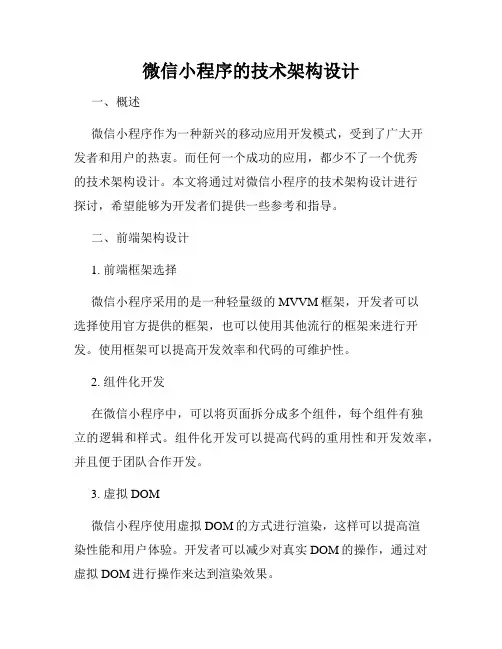 微信小程序的技术架构设计

一、概述

微信小程序作为一种新兴的移动应用开发模式，受到了广大开发者和用户的热衷。而任何一个成功的应用，都少不了一个优秀的技术架构设计。本文将通过对微信小程序的技术架构设计进行探讨，希望能够为开发者们提供一些参考和指导。

二、前端架构设计

1. 前端框架选择

微信小程序采用的是一种轻量级的 MVVM 框架，开发者可以选择使用官方提供的框架，也可以使用其他流行的框架来进行开发。使用框架可以提高开发效率和代码的可维护性。

2. 组件化开发

在微信小程序中，可以将页面拆分成多个组件，每个组件有独立的逻辑和样式。组件化开发可以提高代码的重用性和开发效率，并且便于团队合作开发。

3. 虚拟 DOM

微信小程序使用虚拟 DOM 的方式进行渲染，这样可以提高渲染性能和用户体验。开发者可以减少对真实 DOM 的操作，通过对虚拟 DOM 进行操作来达到渲染效果。